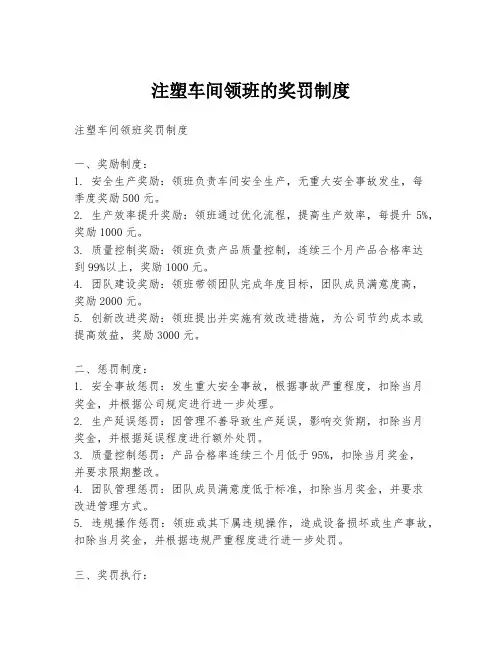 注塑车间领班的奖罚制度

注塑车间领班奖罚制度

一、奖励制度：
1. 安全生产奖励：领班负责车间安全生产，无重大安全事故发生，每季度奖励500元。
2. 生产效率提升奖励：领班通过优化流程，提高生产效率，每提升5%，奖励1000元。
3. 质量控制奖励：领班负责产品质量控制，连续三个月产品合格率达到99%以上，奖励1000元。
4. 团队建设奖励：领班带领团队完成年度目标，团队成员满意度高，奖励2000元。
5. 创新改进奖励：领班提出并实施有效改进措施，为公司节约成本或提高效益，奖励3000元。

二、惩罚制度：
1. 安全事故惩罚：发生重大安全事故，根据事故严重程度，扣除当月奖金，并根据公司规定进行进一步处理。
2. 生产延误惩罚：因管理不善导致生产延误，影响交货期，扣除当月奖金，并根据延误程度进行额外处罚。
3. 质量控制惩罚：产品合格率连续三个月低于95%，扣除当月奖金，并要求限期整改。
4. 团队管理惩罚：团队成员满意度低于标准，扣除当月奖金，并要求改进管理方式。
5. 违规操作惩罚：领班或其下属违规操作，造成设备损坏或生产事故，扣除当月奖金，并根据违规严重程度进行进一步处罚。

三、奖罚执行：